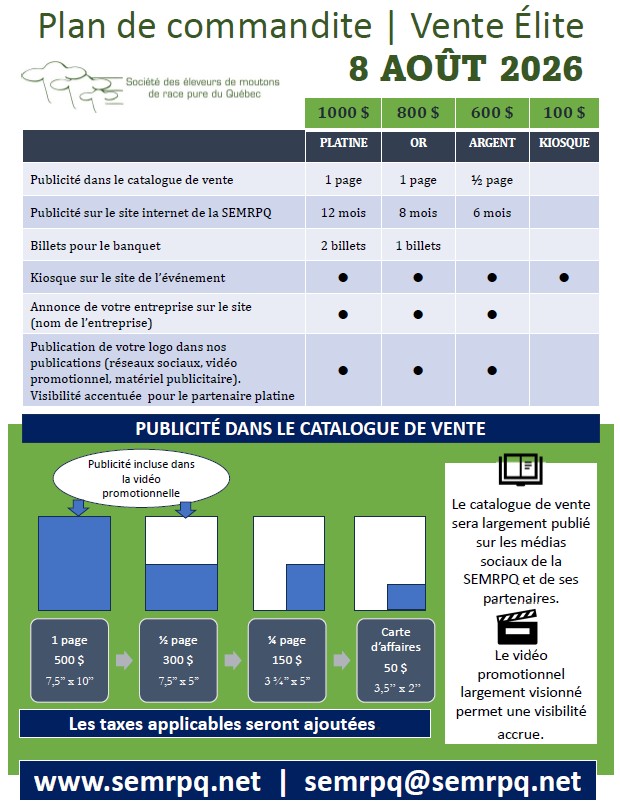 Plan de commandite | Vente Élite

8 AOÛT 2026

Société des éleveurs de moutons de race pure du Québec

| | 1000 $ | 800 $ | 600 $ | 100 $ |
|---|---|---|---|---|
| | PLATINE | OR | ARGENT | KIOSQUE |
| Publicité dans le catalogue de vente | 1 page | 1 page | ½ page | |
| Publicité sur le site internet de la SEMRPQ | 12 mois | 8 mois | 6 mois | |
| Billets pour le banquet | 2 billets | 1 billets | | |
| Kiosque sur le site de l'événement | ● | ● | ● | ● |
| Annonce de votre entreprise sur le site (nom de l'entreprise) | ● | ● | ● | |
| Publication de votre logo dans nos publications (réseaux sociaux, vidéo promotionnel, matériel publicitaire). Visibilité accentuée pour le partenaire platine | ● | ● | ● | |

PUBLICITÉ DANS LE CATALOGUE DE VENTE

Publicité incluse dans la vidéo promotionnelle

1 page
500 $
7,5" x 10"

½ page
300 $
7,5" x 5"

¼ page
150 $
3 ¾" x 5"

Carte d'affaires
50 $
3,5" x 2"

Les taxes applicables seront ajoutées

Le catalogue de vente sera largement publié sur les médias sociaux de la SEMRPQ et de ses partenaires.

Le vidéo promotionnel largement visionné permet une visibilité accrue.

www.semrpq.net | semrpq@semrpq.net